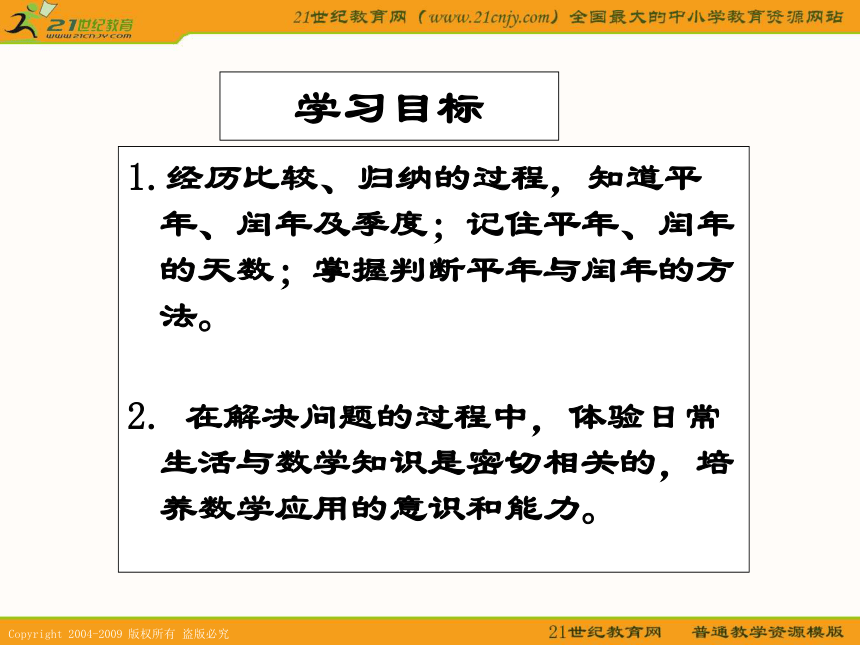 21世纪教育
www.21cnjy.com

21世纪教育网（www.21cnjy.com）全国最大的中小学教育资源网站

学习目标

1. 经历比较、归纳的过程，知道平年、闰年及季度；记住平年、闰年的天数；掌握判断平年与闰年的方法。

2. 在解决问题的过程中，体验日常生活与数学知识是密切相关的，培养数学应用的意识和能力。

Copyright 2004-2009 版权所有 盗版必究

21世纪教育网 普通教学资源模版